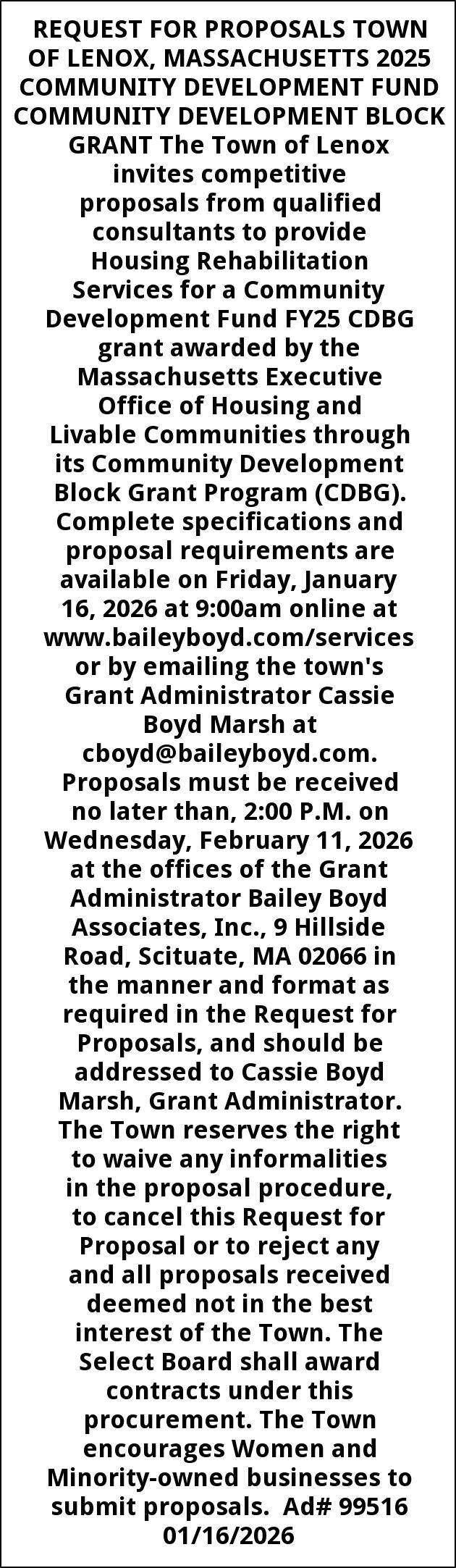 REQUEST FOR PROPOSALS TOWN OF LENOX, MASSACHUSETTS 2025 COMMUNITY DEVELOPMENT FUND COMMUNITY DEVELOPMENT BLOCK GRANT The Town of Lenox invites competitive proposals from qualified consultants to provide Housing Rehabilitation Services for a Community Development Fund FY25 CDBG grant awarded by the Massachusetts Executive Office of Housing and Livable Communities through its Community Development Block Grant Program (CDBG). Complete specifications and proposal requirements are available on Friday, January 16, 2026 at 9:00am online at www.baileyboyd.com/services or by emailing the town's Grant Administrator Cassie Boyd Marsh at cboyd@baileyboyd.com. Proposals must be received no later than, 2:00 P.M. on Wednesday, February 11, 2026 at the offices of the Grant Administrator Bailey Boyd Associates, Inc., 9 Hillside Road, Scituate, MA 02066 in the manner and format as required in the Request for Proposals, and should be addressed to Cassie Boyd Marsh, Grant Administrator. The Town reserves the right to waive any informalities in the proposal procedure, to cancel this Request for Proposal or to reject any and all proposals received deemed not in the best interest of the Town. The Select Board shall award contracts under this procurement. The Town encourages Women and Minority-owned businesses to submit proposals. Ad# 99516 01/16/2026